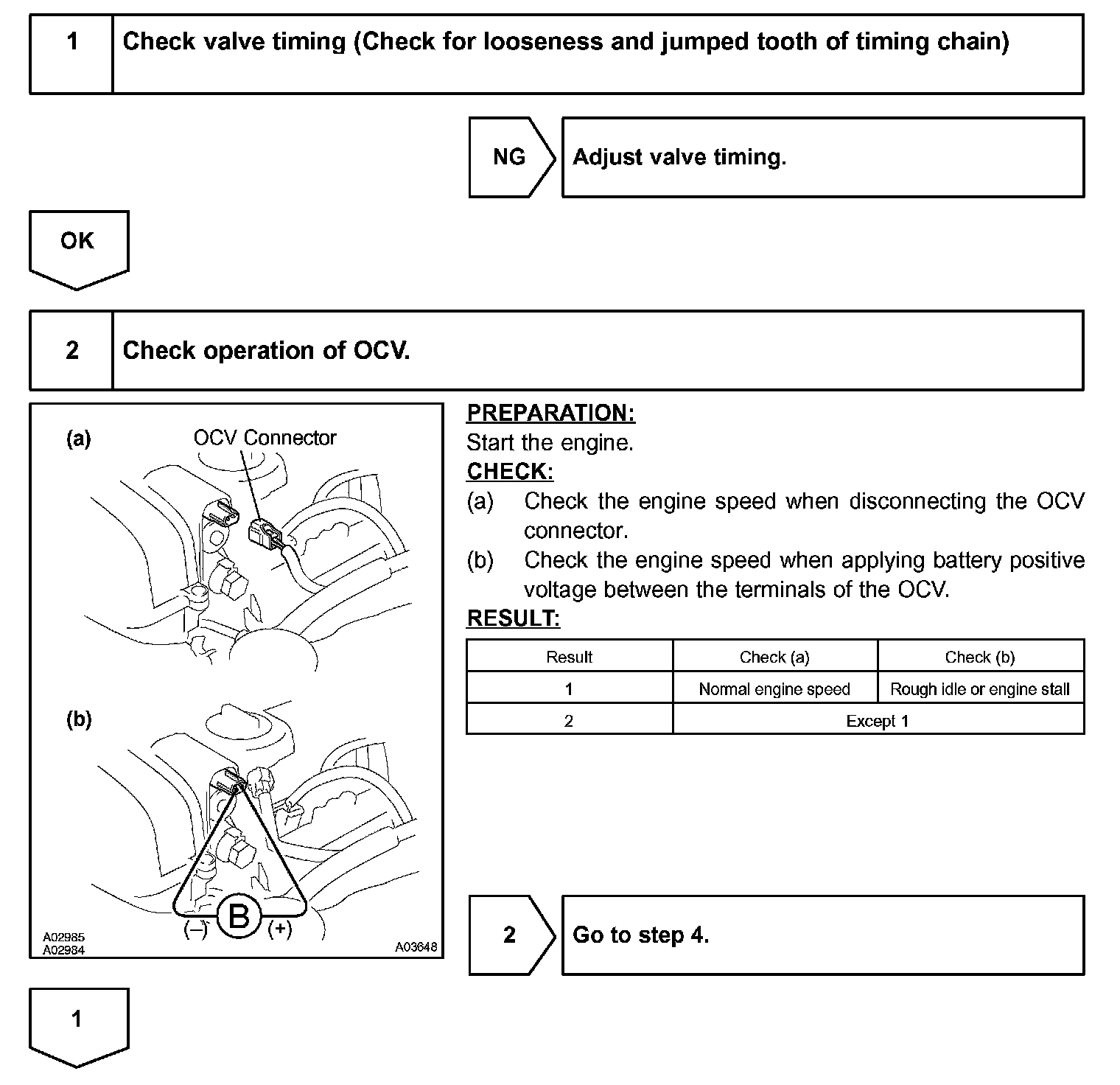 1 Check valve timing (Check for looseness and jumped tooth of timing chain)

NG

Adjust valve timing.

OK

2 Check operation of OCV.

(a)
OCV Connector

(b)

(–) B (+)

A02985
A02984
A03648

PREPARATION:
Start the engine.
CHECK:
(a) Check the engine speed when disconnecting the OCV connector.
(b) Check the engine speed when applying battery positive voltage between the terminals of the OCV.
RESULT:

| Result | Check (a) | Check (b) |
|---|---|---|
| 1 | Normal engine speed | Rough idle or engine stall |
| 2 | Except 1 | |

2

Go to step 4.

1